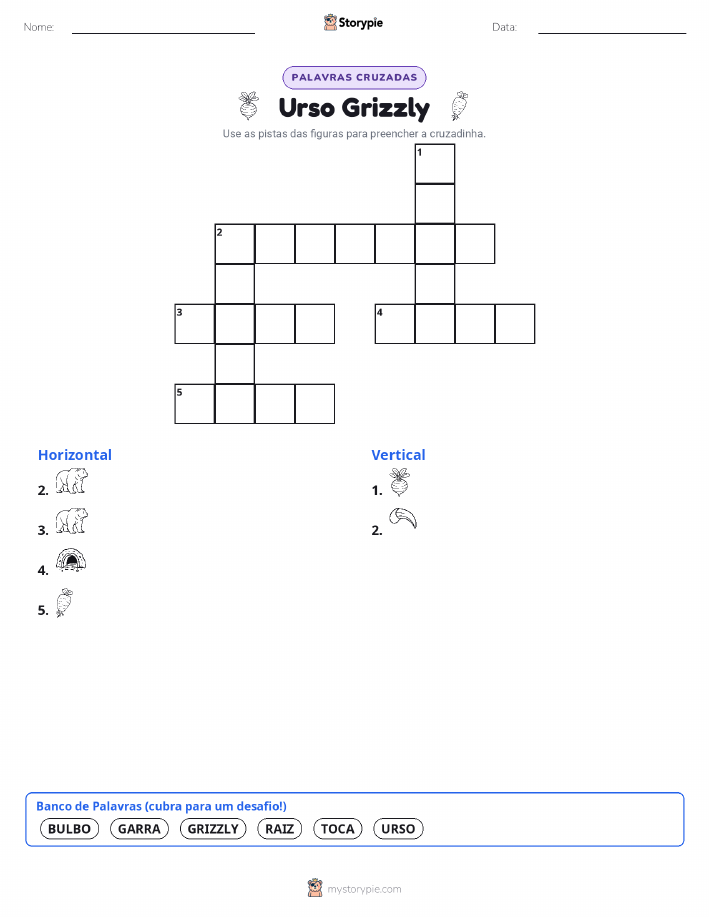 Nome: Storypie Data:

PALAVRAS CRUZADAS

Urso Grizzly

Use as pistas das figuras para preencher a cruzadinha.

1
2
3
4
5

Horizontal
2.
3.
4.
5.

Vertical
1.
2.

Banco de Palavras (cubra para um desafio!)
BULBO GARRA GRIZZLY RAIZ TOCA URSO

mystorypie.com